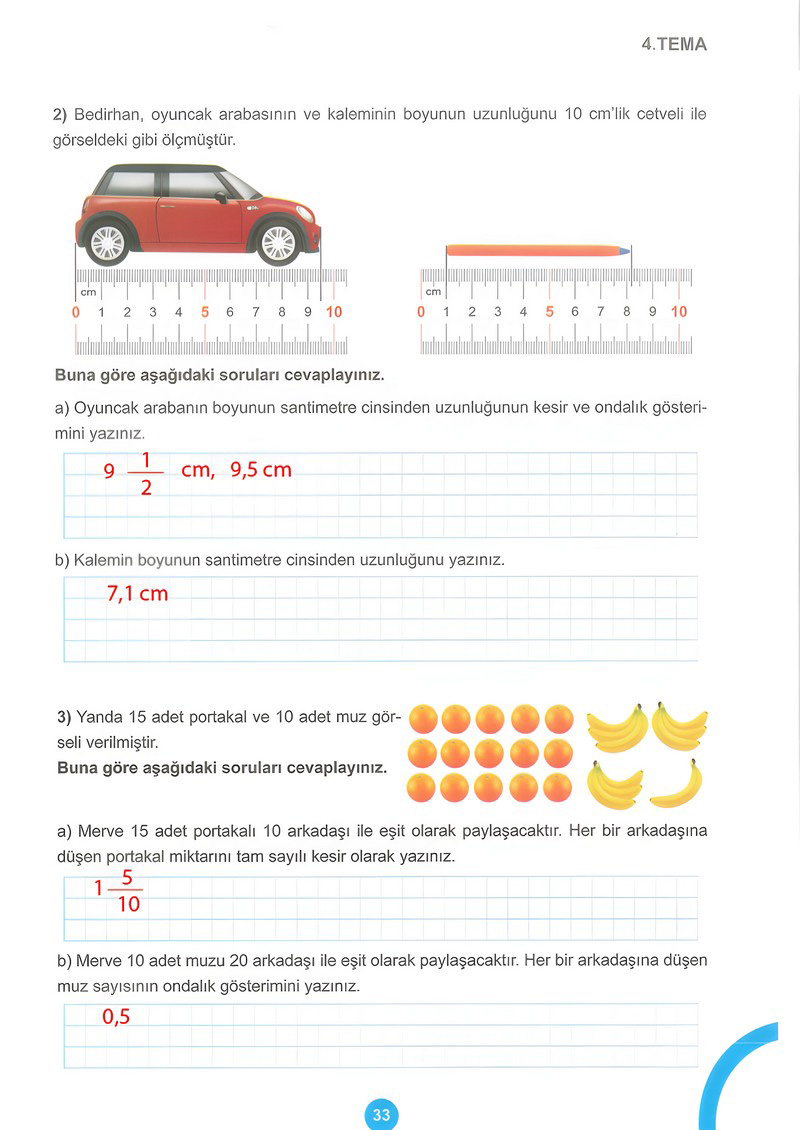 4.TEMA

2) Bedirhan, oyuncak arabasının ve kaleminin boyunun uzunluğunu 10 cm'lik cetveli ile görseldeki gibi ölçmüştür.

cm
0 1 2 3 4 5 6 7 8 9 10

cm
0 1 2 3 4 5 6 7 8 9 10

Buna göre aşağıdaki soruları cevaplayınız.

a) Oyuncak arabanın boyunun santimetre cinsinden uzunluğunun kesir ve ondalık gösterimini yazınız.

$9\frac{1}{2}$ cm, 9,5 cm

b) Kalemin boyunun santimetre cinsinden uzunluğunu yazınız.

7,1 cm

3) Yanda 15 adet portakal ve 10 adet muz görseli verilmiştir.
Buna göre aşağıdaki soruları cevaplayınız.

a) Merve 15 adet portakalı 10 arkadaşı ile eşit olarak paylaşacaktır. Her bir arkadaşına düşen portakal miktarını tam sayılı kesir olarak yazınız.

$1\frac{5}{10}$

b) Merve 10 adet muzu 20 arkadaşı ile eşit olarak paylaşacaktır. Her bir arkadaşına düşen muz sayısının ondalık gösterimini yazınız.

0,5

33